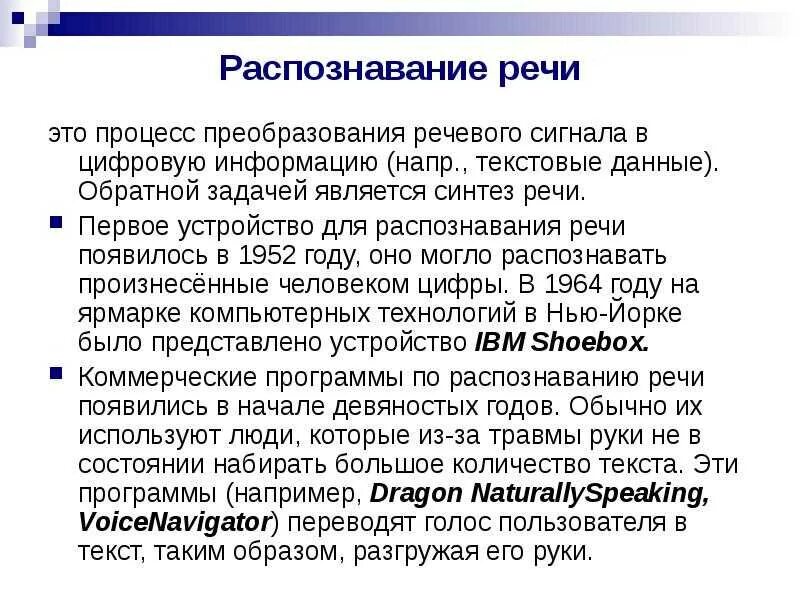 Распознавание речи

это процесс преобразования речевого сигнала в цифровую информацию (напр., текстовые данные). Обратной задачей является синтез речи.

Первое устройство для распознавания речи появилось в 1952 году, оно могло распознавать произнесённые человеком цифры. В 1964 году на ярмарке компьютерных технологий в Нью-Йорке было представлено устройство IBM Shoebox.

Коммерческие программы по распознаванию речи появились в начале девяностых годов. Обычно их используют люди, которые из-за травмы руки не в состоянии набирать большое количество текста. Эти программы (например, Dragon NaturallySpeaking, VoiceNavigator) переводят голос пользователя в текст, таким образом, разгружая его руки.